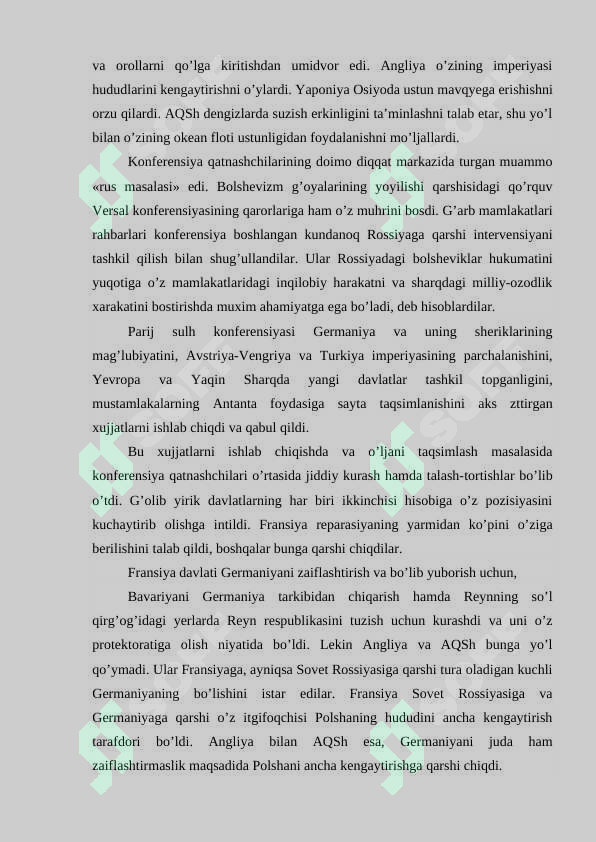 va orollarni qo'lga kiritishdan umidvor edi. Angliya o'zining imperiyasi hududlarini kengaytirishni o'ylardi. Yaponiya Osiyoda ustun mavqyega erishishni orzu qilardi. AQSh dengizlarda suzish erkinligini ta'minlashni talab etar, shu yo'l bilan o'zining okean floti ustunligidan foydalanishni mo'ljallardi.

Konferensiya qatnashchilarining doimo diqqat markazida turgan muammo «rus masalasi» edi. Bolshevizm g'oyalarining yoyilishi qarshisidagi qo'rquv Versal konferensiyasining qarorlariga ham o'z muhrini bosdi. G'arb mamlakatlari rahbarlari konferensiya boshlangan kundanoq Rossiyaga qarshi intervensiyani tashkil qilish bilan shug'ullandilar. Ular Rossiyadagi bolsheviklar hukumatini yuqotiga o'z mamlakatlaridagi inqilobiy harakatni va sharqdagi milliy-ozodlik xarakatini bostirishda muxim ahamiyatga ega bo'ladi, deb hisoblardilar.

Parij sulh konferensiyasi Germaniya va uning sheriklarining mag'lubiyatini, Avstriya-Vengriya va Turkiya imperiyasining parchalanishini, Yevropa va Yaqin Sharqda yangi davlatlar tashkil topganligini, mustamlakalarning Antanta foydasiga sayta taqsimlanishini aks zttirgan xujjatlarni ishlab chiqdi va qabul qildi.

Bu xujjatlarni ishlab chiqishda va o'ljani taqsimlash masalasida konferensiya qatnashchilari o'rtasida jiddiy kurash hamda talash-tortishlar bo'lib o'tdi. G'olib yirik davlatlarning har biri ikkinchisi hisobiga o'z pozisiyasini kuchaytirib olishga intildi. Fransiya reparasiyaning yarmidan ko'pini o'ziga berilishini talab qildi, boshqalar bunga qarshi chiqdilar.

Fransiya davlati Germaniyani zaiflashtirish va bo'lib yuborish uchun,

Bavariyani Germaniya tarkibidan chiqarish hamda Reynning so'l qirg'og'idagi yerlarda Reyn respublikasini tuzish uchun kurashdi va uni o'z protektoratiga olish niyatida bo'ldi. Lekin Angliya va AQSh bunga yo'l qo'ymadi. Ular Fransiyaga, ayniqsa Sovet Rossiyasiga qarshi tura oladigan kuchli Germaniyaning bo'lishini istar edilar. Fransiya Sovet Rossiyasiga va Germaniyaga qarshi o'z itgifoqchisi Polshaning hududini ancha kengaytirish tarafdori bo'ldi. Angliya bilan AQSh esa, Germaniyani juda ham zaiflashtirmaslik maqsadida Polshani ancha kengaytirishga qarshi chiqdi.